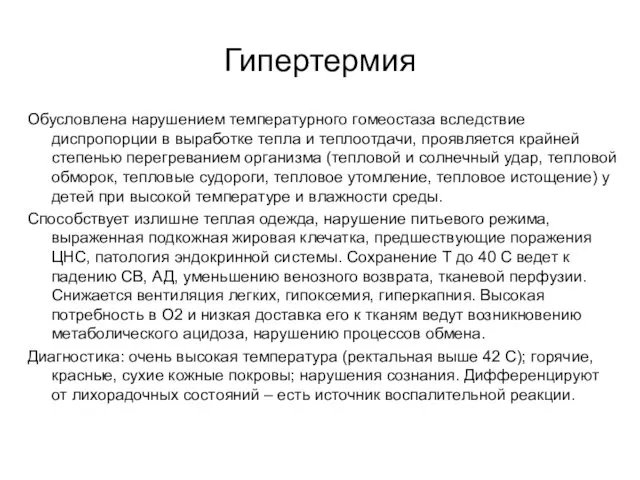 Гипертермия

Обусловлена нарушением температурного гомеостаза вследствие диспропорции в выработке тепла и теплоотдачи, проявляется крайней степенью перегреванием организма (тепловой и солнечный удар, тепловой обморок, тепловые судороги, тепловое утомление, тепловое истощение) у детей при высокой температуре и влажности среды.

Способствует излишне теплая одежда, нарушение питьевого режима, выраженная подкожная жировая клечатка, предшествующие поражения ЦНС, патология эндокринной системы. Сохранение Т до 40 С ведет к падению СВ, АД, уменьшению венозного возврата, тканевой перфузии. Снижается вентиляция легких, гипоксемия, гиперкапния. Высокая потребность в О2 и низкая доставка его к тканям ведут возникновению метаболического ацидоза, нарушению процессов обмена.

Диагностика: очень высокая температура (ректальная выше 42 С); горячие, красные, сухие кожные покровы; нарушения сознания. Дифференцируют от лихорадочных состояний – есть источник воспалительной реакции.